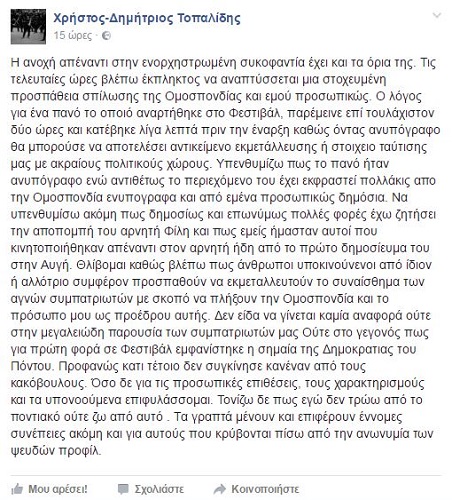 Χρήστος-Δημήτριος Τοπαλίδης
15 ώρες ·

Η ανοχή απέναντι στην ενορχηστρωμένη συκοφαντία έχει και τα όρια της. Τις τελευταίες ώρες βλέπω έκπληκτος να αναπτύσσεται μια στοχευμένη προσπάθεια σπίλωσης της Ομοσπονδίας και εμού προσωπικώς. Ο λόγος για ένα πανό το οποιό αναρτήθηκε στο Φεστιβάλ, παρέμεινε επί τουλάχιστον δύο ώρες και κατέβηκε λίγα λεπτά πριν την έναρξη καθώς όντας ανυπόγραφο θα μπορούσε να αποτελέσει αντικείμενο εκμετάλλευσης ή στοιχειο ταύτισης μας με ακραίους πολιτικούς χώρους. Υπενθυμίζω πως το πανό ήταν ανυπόγραφο ενώ αντιθέτως το περιεχόμενο του έχει εκφραστεί πολλάκις απο την Ομοσπονδία ενυπογραφα και από εμένα προσωπικώς δημόσια. Να υπενθυμίσω ακόμη πως δημοσίως και επωνύμως πολλές φορές έχω ζητήσει την αποπομπή του αρνητή Φίλη και πως εμείς ήμασταν αυτοί που κινητοποιήθηκαν απέναντι στον αρνητή ήδη από το πρώτο δημοσίευμα του στην Αυγή. Θλίβομαι καθώς βλέπω πως άνθρωποι υποκινούνενοι από ίδιον ή αλλότριο συμφέρον προσπαθούν να εκμεταλλευτούν το συναίσθημα των αγνών συμπατριωτών με σκοπό να πλήξουν την Ομοσπονδία και το πρόσωπο μου ως προέδρου αυτής. Δεν είδα να γίνεται καμία αναφορά ούτε στην μεγαλειώδη παρουσία των συμπατριωτών μας Ούτε στο γεγονός πως για πρώτη φορά σε Φεστιβάλ εμφανίστηκε η σημαία της Δημοκρατιας του Πόντου. Προφανώς κατι τέτοιο δεν συγκίνησε κανέναν από τους κακόβουλους. Όσο δε για τις προσωπικές επιθέσεις, τους χαρακτηρισμούς και τα υπονοούμενα επιφυλάσσομαι. Τονίζω δε πως εγώ δεν τρώω από το ποντιακό ούτε ζω από αυτό . Τα γραπτά μένουν και επιφέρουν έννομες συνέπειες ακόμη και για αυτούς που κρύβονται πίσω από την ανωνυμία των ψευδών προφίλ.

Μου αρέσει! Σχολιάστε Κοινοποιήστε